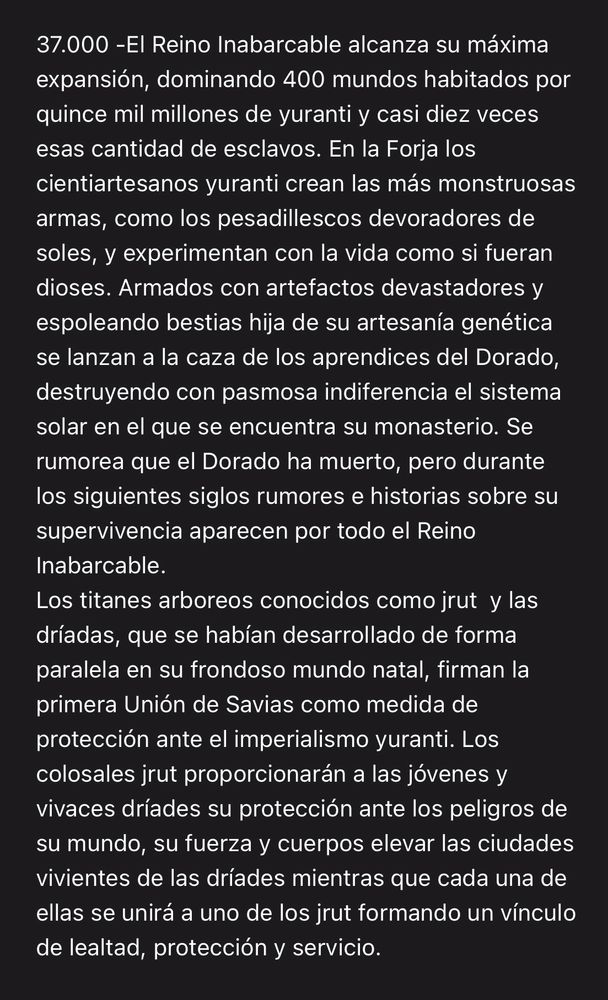 37.000 -El Reino Inabarcable alcanza su máxima expansión, dominando 400 mundos habitados por quince mil millones de yuranti y casi diez veces esas cantidad de esclavos. En la Forja los cientiartesanos yuranti crean las más monstruosas armas, como los pesadillescos devoradores de soles, y experimentan con la vida como si fueran dioses. Armados con artefactos devastadores y espoleando bestias hija de su artesanía genética se lanzan a la caza de los aprendices del Dorado, destruyendo con pasmosa indiferencia el sistema solar en el que se encuentra su monasterio. Se rumorea que el Dorado ha muerto, pero durante los siguientes siglos rumores e historias sobre su supervivencia aparecen por todo el Reino Inabarcable.
Los titanes arboreos conocidos como jrut y las dríadas, que se habían desarrollado de forma paralela en su frondoso mundo natal, firman la primera Unión de Savias como medida de protección ante el imperialismo yuranti. Los colosales jrut proporcionarán a las jóvenes y vivaces dríades su protección ante los peligros de su mundo, su fuerza y cuerpos elevar las ciudades vivientes de las dríades mientras que cada una de ellas se unirá a uno de los jrut formando un vínculo de lealtad, protección y servicio.